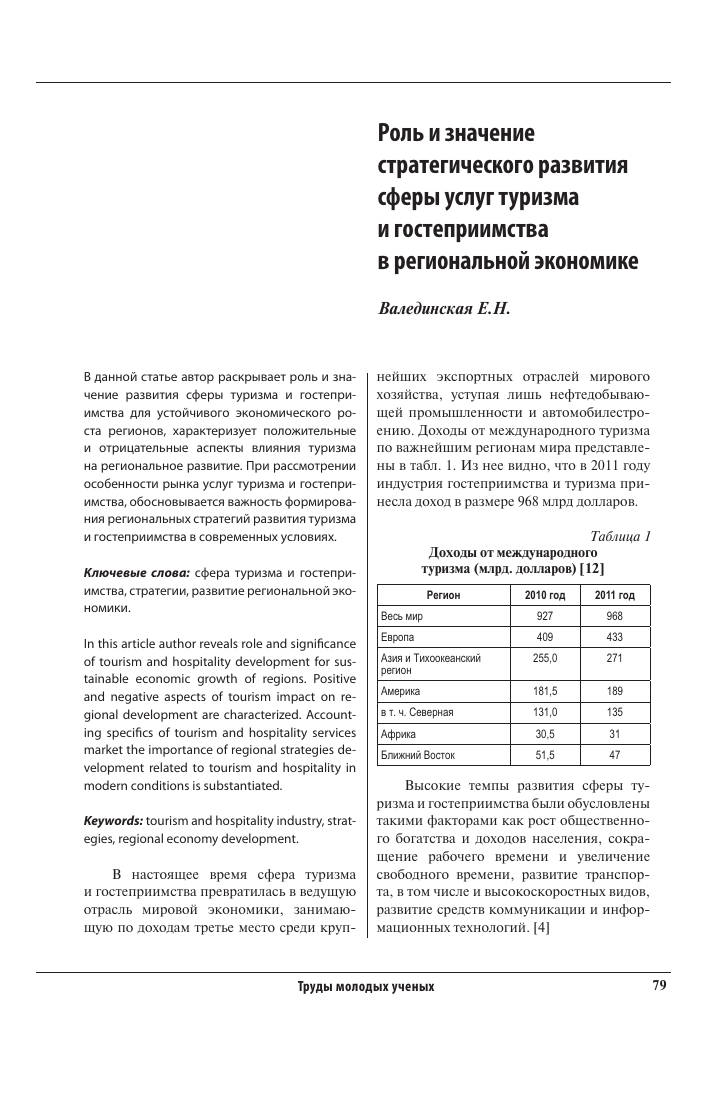 Роль и значение стратегического развития сферы услуг туризма и гостеприимства в региональной экономике

Валединская Е.Н.

В данной статье автор раскрывает роль и значение развития сферы туризма и гостеприимства для устойчивого экономического роста регионов, характеризует положительные и отрицательные аспекты влияния туризма на региональное развитие. При рассмотрении особенности рынка услуг туризма и гостеприимства, обосновывается важность формирования региональных стратегий развития туризма и гостеприимства в современных условиях.

Ключевые слова: сфера туризма и гостеприимства, стратегии, развитие региональной экономики.

In this article author reveals role and significance of tourism and hospitality development for sustainable economic growth of regions. Positive and negative aspects of tourism impact on regional development are characterized. Accounting specifics of tourism and hospitality services market the importance of regional strategies development related to tourism and hospitality in modern conditions is substantiated.

Keywords: tourism and hospitality industry, strategies, regional economy development.

В настоящее время сфера туризма и гостеприимства превратилась в ведущую отрасль мировой экономики, занимающую по доходам третье место среди крупнейших экспортных отраслей мирового хозяйства, уступая лишь нефтедобывающей промышленности и автомобилестроению. Доходы от международного туризма по важнейшим регионам мира представлены в табл. 1. Из нее видно, что в 2011 году индустрия гостеприимства и туризма принесла доход в размере 968 млрд долларов.

Таблица 1
Доходы от международного туризма (млрд. долларов) [12]

| Регион | 2010 год | 2011 год |
|---|---|---|
| Весь мир | 927 | 968 |
| Европа | 409 | 433 |
| Азия и Тихоокеанский регион | 255,0 | 271 |
| Америка | 181,5 | 189 |
| в т. ч. Северная | 131,0 | 135 |
| Африка | 30,5 | 31 |
| Ближний Восток | 51,5 | 47 |

Высокие темпы развития сферы туризма и гостеприимства были обусловлены такими факторами как рост общественного богатства и доходов населения, сокращение рабочего времени и увеличение свободного времени, развитие транспорта, в том числе и высокоскоростных видов, развитие средств коммуникации и информационных технологий. [4]

Труды молодых ученых 79